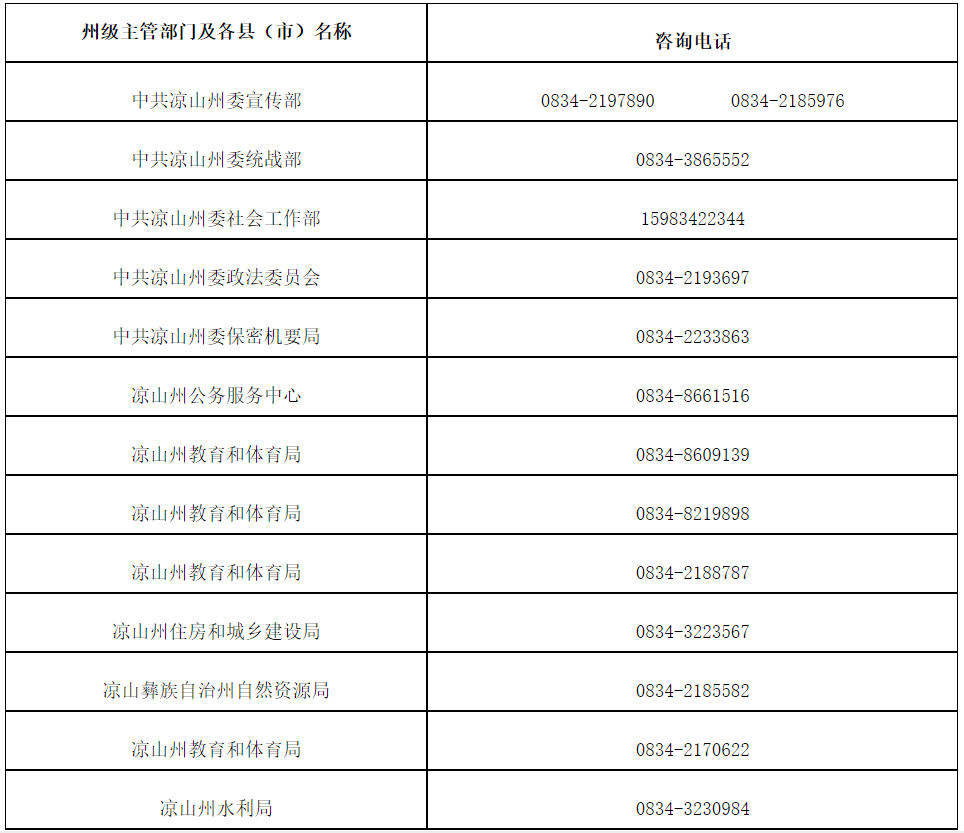 | 州级主管部门及各县（市）名称 | 咨询电话 |
|---|---|
| 中共凉山州委宣传部 | 0834-2197890 0834-2185976 |
| 中共凉山州委统战部 | 0834-3865552 |
| 中共凉山州委社会工作部 | 15983422344 |
| 中共凉山州委政法委员会 | 0834-2193697 |
| 中共凉山州委保密机要局 | 0834-2233863 |
| 凉山州公务服务中心 | 0834-8661516 |
| 凉山州教育和体育局 | 0834-8609139 |
| 凉山州教育和体育局 | 0834-8219898 |
| 凉山州教育和体育局 | 0834-2188787 |
| 凉山州住房和城乡建设局 | 0834-3223567 |
| 凉山彝族自治州自然资源局 | 0834-2185582 |
| 凉山州教育和体育局 | 0834-2170622 |
| 凉山州水利局 | 0834-3230984 |